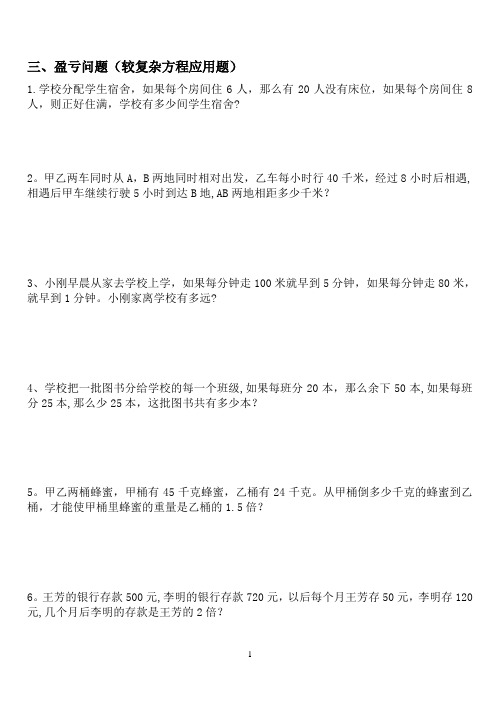 三、盈亏问题（较复杂方程应用题）

1.学校分配学生宿舍，如果每个房间住 6 人，那么有 20 人没有床位，如果每个房间住 8 人，则正好住满，学校有多少间学生宿舍?

2。甲乙两车同时从 A，B 两地同时相对出发，乙车每小时行 40 千米，经过 8 小时后相遇，相遇后甲车继续行驶 5 小时到达 B 地，AB 两地相距多少千米？

3、小刚早晨从家去学校上学，如果每分钟走 100 米就早到 5 分钟，如果每分钟走 80 米，就早到 1 分钟。小刚家离学校有多远?

4、学校把一批图书分给学校的每一个班级，如果每班分 20 本，那么余下 50 本，如果每班分 25 本，那么少 25 本，这批图书共有多少本？

5。甲乙两桶蜂蜜，甲桶有 45 千克蜂蜜，乙桶有 24 千克。从甲桶倒多少千克的蜂蜜到乙桶，才能使甲桶里蜂蜜的重量是乙桶的 1.5 倍？

6。王芳的银行存款 500 元，李明的银行存款 720 元，以后每个月王芳存 50 元，李明存 120 元，几个月后李明的存款是王芳的 2 倍?

1